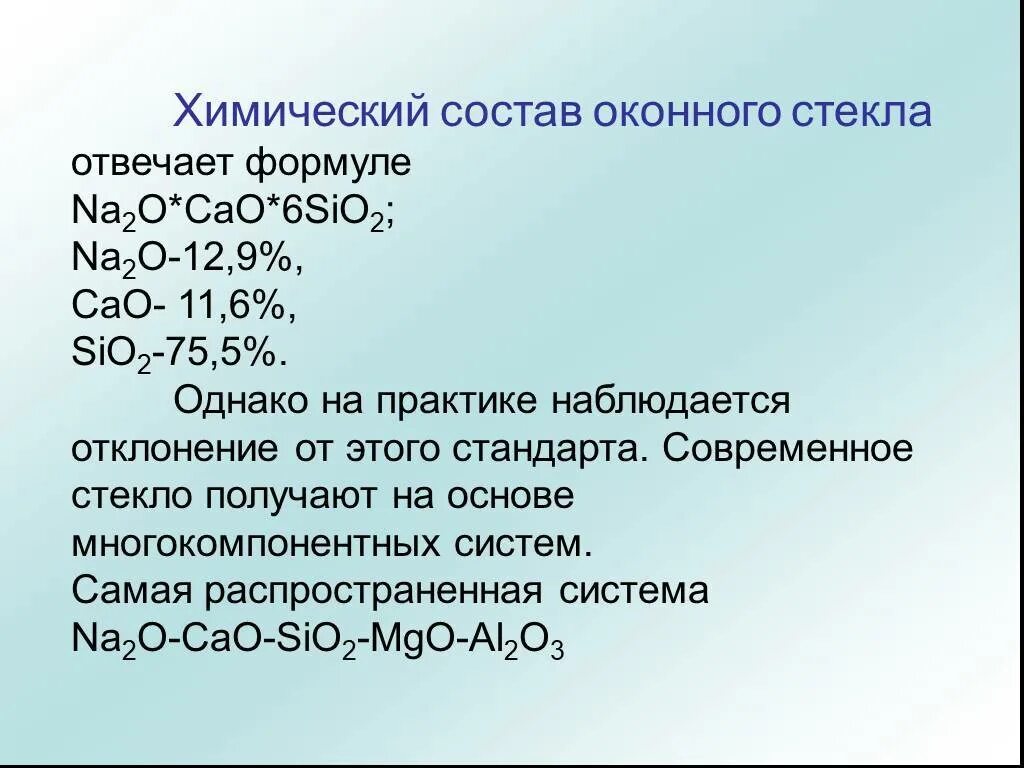 Химический состав оконного стекла отвечает формуле
$Na_2O*CaO*6SiO_2$;
$Na_2O$-12,9%,
$CaO$- 11,6%,
$SiO_2$-75,5%.

Однако на практике наблюдается отклонение от этого стандарта. Современное стекло получают на основе многокомпонентных систем.
Самая распространенная система
$Na_2O$-$CaO$-$SiO_2$-$MgO$-$Al_2O_3$